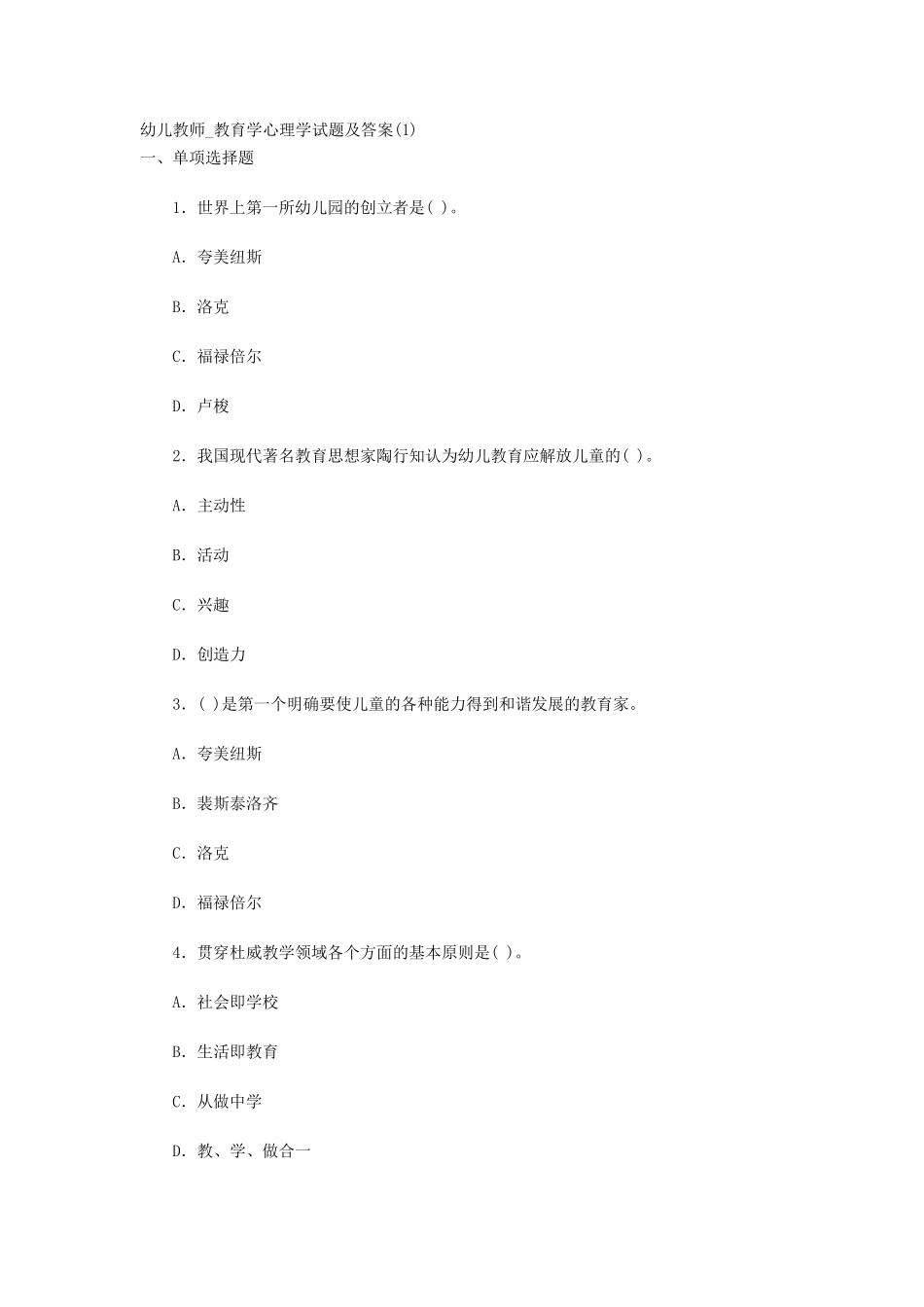 幼儿教师_教育学心理学试题及答案(1)
一、单项选择题

1. 世界上第一所幼儿园的创立者是( )。

A. 夸美纽斯

B. 洛克

C. 福禄倍尔

D. 卢梭

2. 我国现代著名教育思想家陶行知认为幼儿教育应解放儿童的( )。

A. 主动性

B. 活动

C. 兴趣

D. 创造力

3. ( )是第一个明确要使儿童的各种能力得到和谐发展的教育家。

A. 夸美纽斯

B. 裴斯泰洛齐

C. 洛克

D. 福禄倍尔

4. 贯穿杜威教学领域各个方面的基本原则是( )。

A. 社会即学校

B. 生活即教育

C. 从做中学

D. 教、学、做合一